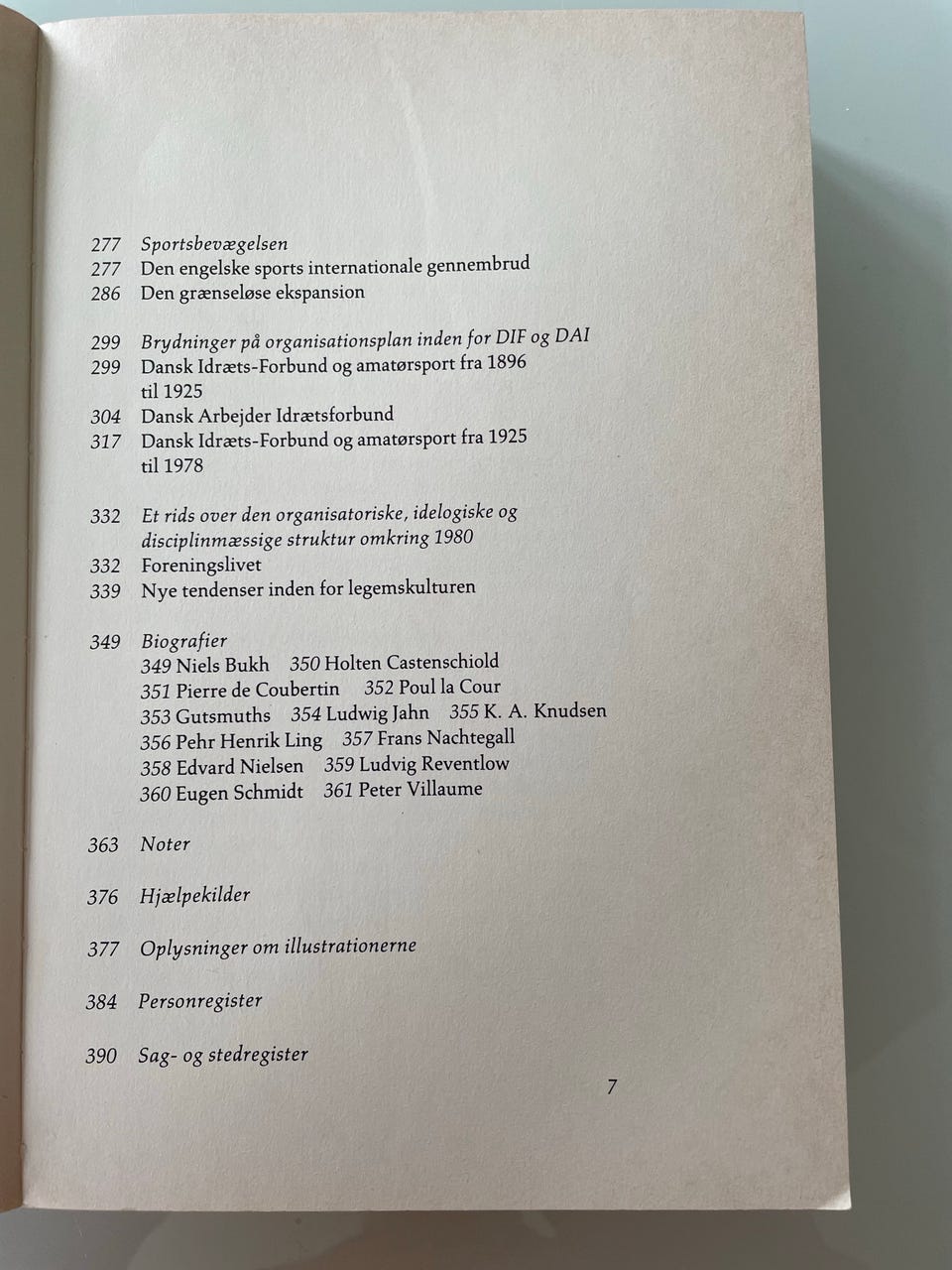 277 Sportsbevægelsen
277 Den engelske sports internationale gennembrud
286 Den grænseløse ekspansion

299 Brydninger på organisationsplan inden for DIF og DAI
299 Dansk Idræts-Forbund og amatørsport fra 1896 til 1925
304 Dansk Arbejder Idrætsforbund
317 Dansk Idræts-Forbund og amatørsport fra 1925 til 1978

332 Et rids over den organisatoriske, idelogiske og disciplinmæssige struktur omkring 1980
332 Foreningslivet
339 Nye tendenser inden for legemskulturen

349 Biografier
349 Niels Bukh 350 Holten Castenschiold
351 Pierre de Coubertin 352 Poul la Cour
353 Gutsmuths 354 Ludwig Jahn 355 K. A. Knudsen
356 Pehr Henrik Ling 357 Frans Nachtegall
358 Edvard Nielsen 359 Ludvig Reventlow
360 Eugen Schmidt 361 Peter Villaume

363 Noter

376 Hjælpekilder

377 Oplysninger om illustrationerne

384 Personregister

390 Sag- og stedregister

7